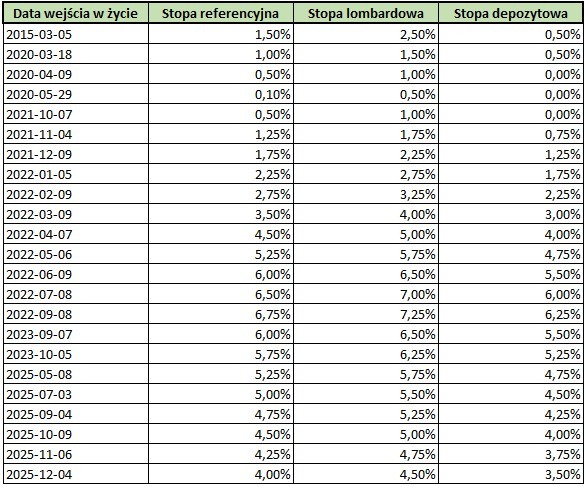 | Data wejścia w życie | Stopa referencyjna | Stopa lombardowa | Stopa depozytowa |
|---|---|---|---|
| 2015-03-05 | 1,50% | 2,50% | 0,50% |
| 2020-03-18 | 1,00% | 1,50% | 0,50% |
| 2020-04-09 | 0,50% | 1,00% | 0,00% |
| 2020-05-29 | 0,10% | 0,50% | 0,00% |
| 2021-10-07 | 0,50% | 1,00% | 0,00% |
| 2021-11-04 | 1,25% | 1,75% | 0,75% |
| 2021-12-09 | 1,75% | 2,25% | 1,25% |
| 2022-01-05 | 2,25% | 2,75% | 1,75% |
| 2022-02-09 | 2,75% | 3,25% | 2,25% |
| 2022-03-09 | 3,50% | 4,00% | 3,00% |
| 2022-04-07 | 4,50% | 5,00% | 4,00% |
| 2022-05-06 | 5,25% | 5,75% | 4,75% |
| 2022-06-09 | 6,00% | 6,50% | 5,50% |
| 2022-07-08 | 6,50% | 7,00% | 6,00% |
| 2022-09-08 | 6,75% | 7,25% | 6,25% |
| 2023-09-07 | 6,00% | 6,50% | 5,50% |
| 2023-10-05 | 5,75% | 6,25% | 5,25% |
| 2025-05-08 | 5,25% | 5,75% | 4,75% |
| 2025-07-03 | 5,00% | 5,50% | 4,50% |
| 2025-09-04 | 4,75% | 5,25% | 4,25% |
| 2025-10-09 | 4,50% | 5,00% | 4,00% |
| 2025-11-06 | 4,25% | 4,75% | 3,75% |
| 2025-12-04 | 4,00% | 4,50% | 3,50% |